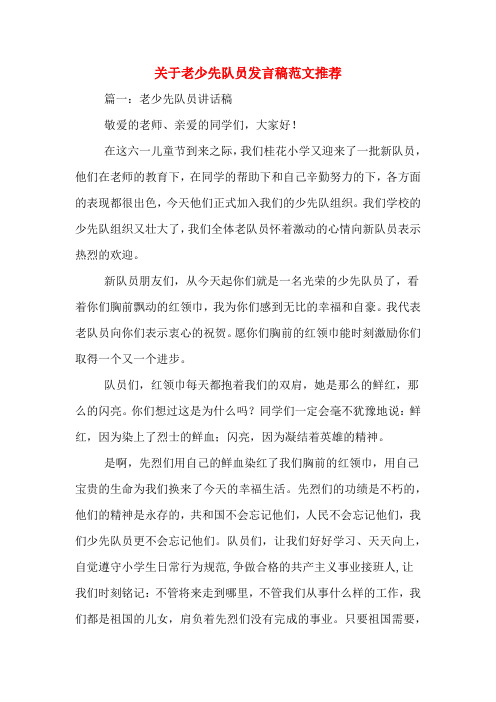 关于老少先队员发言稿范文推荐

篇一：老少先队员讲话稿

敬爱的老师、亲爱的同学们，大家好！

在这六一儿童节到来之际，我们桂花小学又迎来了一批新队员，他们在老师的教育下，在同学的帮助下和自己辛勤努力的下，各方面的表现都很出色，今天他们正式加入我们的少先队组织。我们学校的少先队组织又壮大了，我们全体老队员怀着激动的心情向新队员表示热烈的欢迎。

新队员朋友们，从今天起你们就是一名光荣的少先队员了，看着你们胸前飘动的红领巾，我为你们感到无比的幸福和自豪。我代表老队员向你们表示衷心的祝贺。愿你们胸前的红领巾能时刻激励你们取得一个又一个进步。

队员们，红领巾每天都抱着我们的双肩，她是那么的鲜红，那么的闪亮。你们想过这是为什么吗？同学们一定会毫不犹豫地说：鲜红，因为染上了烈士的鲜血；闪亮，因为凝结着英雄的精神。

是啊，先烈们用自己的鲜血染红了我们胸前的红领巾，用自己宝贵的生命为我们换来了今天的幸福生活。先烈们的功绩是不朽的，他们的精神是永存的，共和国不会忘记他们，人民不会忘记他们，我们少先队员更不会忘记他们。队员们，让我们好好学习、天天向上，自觉遵守小学生日常行为规范，争做合格的共产主义事业接班人，让我们时刻铭记：不管将来走到哪里，不管我们从事什么样的工作，我们都是祖国的儿女，肩负着先烈们没有完成的事业。只要祖国需要，